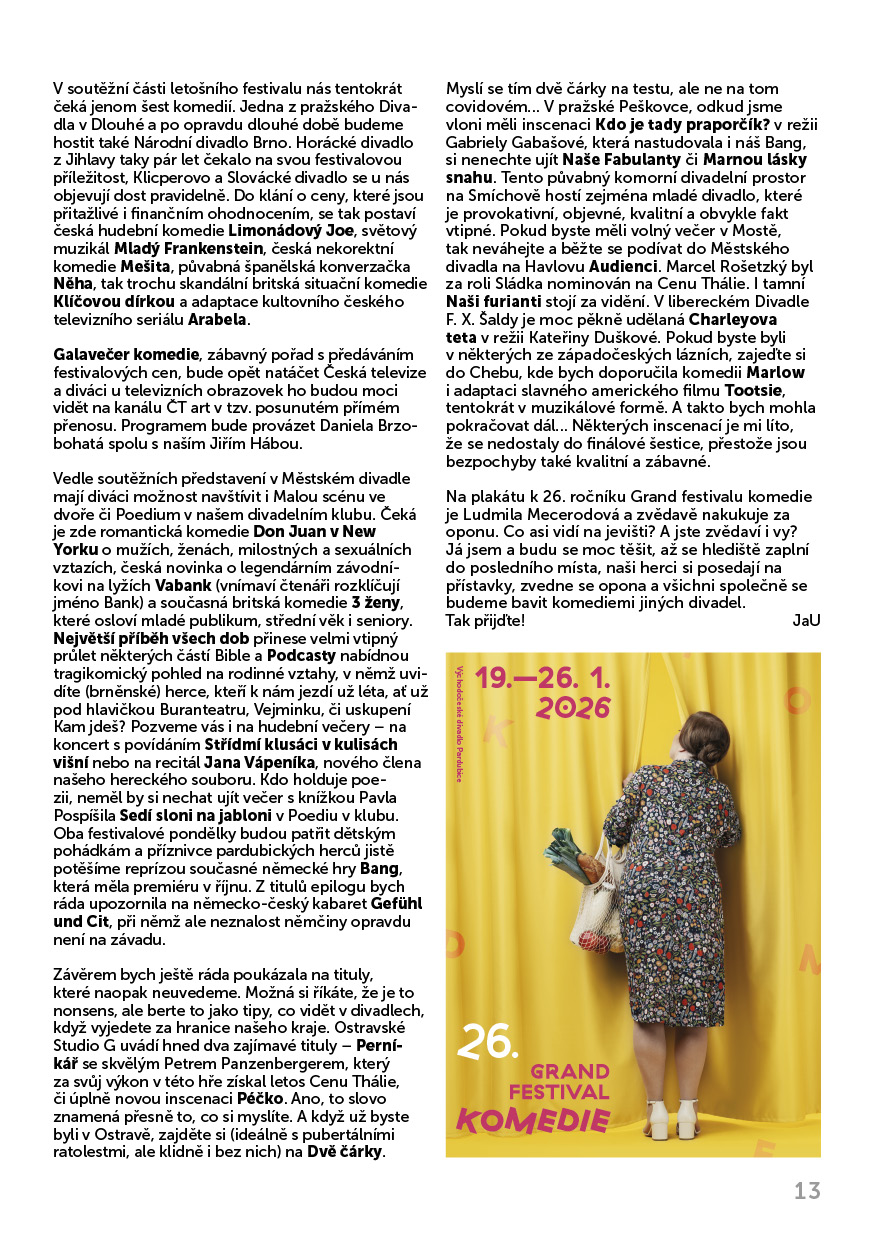 V soutěžní části letošního festivalu nás tentokrát čeká jenom šest komedií. Jedna z pražského Divadla v Dlouhé a po opravdu dlouhé době budeme hostit také Národní divadlo Brno. Horácké divadlo z Jihlavy taky pár let čekalo na svou festivalovou příležitost, Klicperovo a Slovácké divadlo se u nás objevují dost pravidelně. Do klání o ceny, které jsou přitažlivé i finančním ohodnocením, se tak postaví česká hudební komedie **Limonádový Joe**, světový muzikál **Mladý Frankenstein**, česká nekorektní komedie **Mešita**, půvabná španělská konverzačka **Něha**, tak trochu skandální britská situační komedie **Klíčovou dírkou** a adaptace kultovního českého televizního seriálu **Arabela**.

**Galavečer komedie**, zábavný pořad s předáváním festivalových cen, bude opět natáčet Česká televize a diváci u televizních obrazovek ho budou moci vidět na kanálu ČT art v tzv. posunutém přímém přenosu. Programem bude provázet Daniela Brzobohatá spolu s naším Jiřím Hábou.

Vedle soutěžních představení v Městském divadle mají diváci možnost navštívit i Malou scénu ve dvoře či Poedium v našem divadelním klubu. Čeká je zde romantická komedie **Don Juan v New Yorku** o mužích, ženách, milostných a sexuálních vztazích, česká novinka o legendárním závodníkovi na lyžích **Vabank** (vnímaví čtenáři rozklíčují jméno Bank) a současná britská komedie **3 ženy**, které osloví mladé publikum, střední věk i seniory. **Největší příběh všech dob** přinese velmi vtipný průlet některých částí Bible a **Podcasty** nabídnou tragikomický pohled na rodinné vztahy, v němž uvidíte (brněnské) herce, kteří k nám jezdí už léta, ať už pod hlavičkou Buranteatru, Vejminku, či uskupení Kam jdeš? Pozveme vás i na hudební večery – na koncert s povídáním **Střídmí klusáci v kulisách višní** nebo na recitál **Jana Vápeníka**, nového člena našeho hereckého souboru. Kdo holduje poezii, neměl by si nechat ujít večer s knížkou Pavla Pospíšila **Sedí sloni na jabloni** v Poediu v klubu. Oba festivalové pondělky budou patřit dětským pohádkám a příznivce pardubických herců jistě potěšíme reprízou současné německé hry **Bang**, která měla premiéru v říjnu. Z titulů epilogu bych ráda upozornila na německo-český kabaret **Gefühl und Cit**, při němž ale neznalost němčiny opravdu není na závadu.

Závěrem bych ještě ráda poukázala na tituly, které naopak neuvedeme. Možná si říkáte, že je to nonsens, ale berte to jako tipy, co vidět v divadlech, když vyjedete za hranice našeho kraje. Ostravské Studio G uvádí hned dva zajímavé tituly – **Perníkář** se skvělým Petrem Panzenbergerem, který za svůj výkon v této hře získal letos Cenu Thálie, či úplně novou inscenaci **Péčko**. Ano, to slovo znamená přesně to, co si myslíte. A když už byste byli v Ostravě, zajděte si (ideálně s pubertálními ratolestmi, ale klidně i bez nich) na **Dvě čárky**.

Myslí se tím dvě čárky na testu, ale ne na tom covidovém... V pražské Peškovce, odkud jsme vloni měli inscenaci **Kdo je tady praporčík?** v režii Gabriely Gabašové, která nastudovala i náš Bang, si nenechte ujít **Naše Fabulanty** či **Marnou lásky snahu**. Tento půvabný komorní divadelní prostor na Smíchově hostí zejména mladé divadlo, které je provokativní, objevné, kvalitní a obvykle fakt vtipné. Pokud byste měli volný večer v Mostě, tak neváhejte a běžte se podívat do Městského divadla na Havlovu **Audienci**. Marcel Rošetzký byl za roli Sládka nominován na Cenu Thálie. I tamní **Naši furianti** stojí za vidění. V libereckém Divadle F. X. Šaldy je moc pěkně udělaná **Charleyova teta** v režii Kateřiny Duškové. Pokud byste byli v některých ze západočeských lázních, zajeďte si do Chebu, kde bych doporučila komedii **Marlow** i adaptaci slavného amerického filmu **Tootsie**, tentokrát v muzikálové formě. A takto bych mohla pokračovat dál... Některých inscenací je mi líto, že se nedostaly do finálové šestice, přestože jsou bezpochyby také kvalitní a zábavné.

Na plakátu k 26. ročníku Grand festivalu komedie je Ludmila Mecerodová a zvědavě nakukuje za oponu. Co asi vidí na jevišti? A jste zvědaví i vy? Já jsem a budu se moc těšit, až se hlediště zaplní do posledního místa, naši herci si posedají na přístavky, zvedne se opona a všichni společně se budeme bavit komediemi jiných divadel.
Tak přijďte! JaU

Východočeské divadlo Pardubice

19.—26. 1. 2026

26. GRAND FESTIVAL KOMEDIE

13